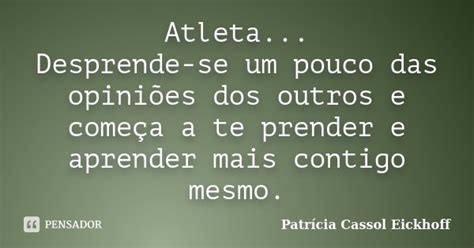 Atleta...
Desprende-se um pouco das opiniões dos outros e começa a te prender e aprender mais contigo mesmo.

PENSADOR

Patrícia Cassol Eickhoff